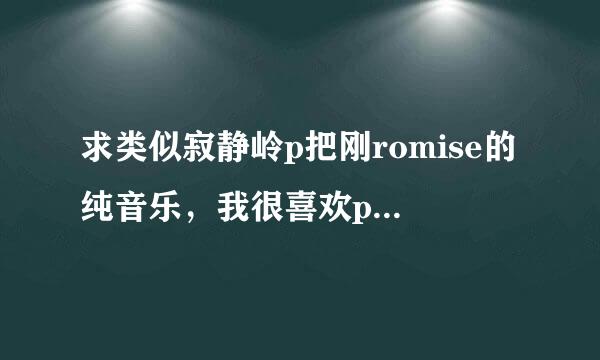 求类似寂静岭p把刚romise的纯音乐，我很喜欢p...